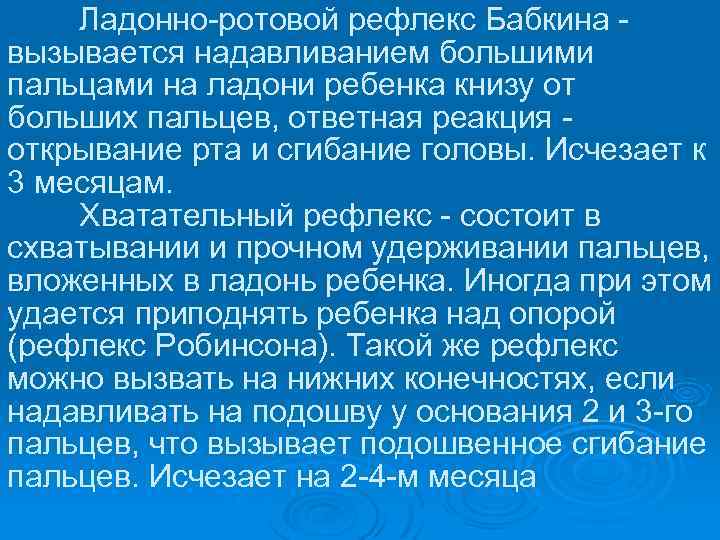 Ладонно-ротовой рефлекс Бабкина - вызывается надавливанием большими пальцами на ладони ребенка книзу от больших пальцев, ответная реакция - открывание рта и сгибание головы. Исчезает к 3 месяцам.

Хватательный рефлекс - состоит в схватывании и прочном удерживании пальцев, вложенных в ладонь ребенка. Иногда при этом удается приподнять ребенка над опорой (рефлекс Робинсона). Такой же рефлекс можно вызвать на нижних конечностях, если надавливать на подошву у основания 2 и 3-го пальцев, что вызывает подошвенное сгибание пальцев. Исчезает на 2-4-м месяца